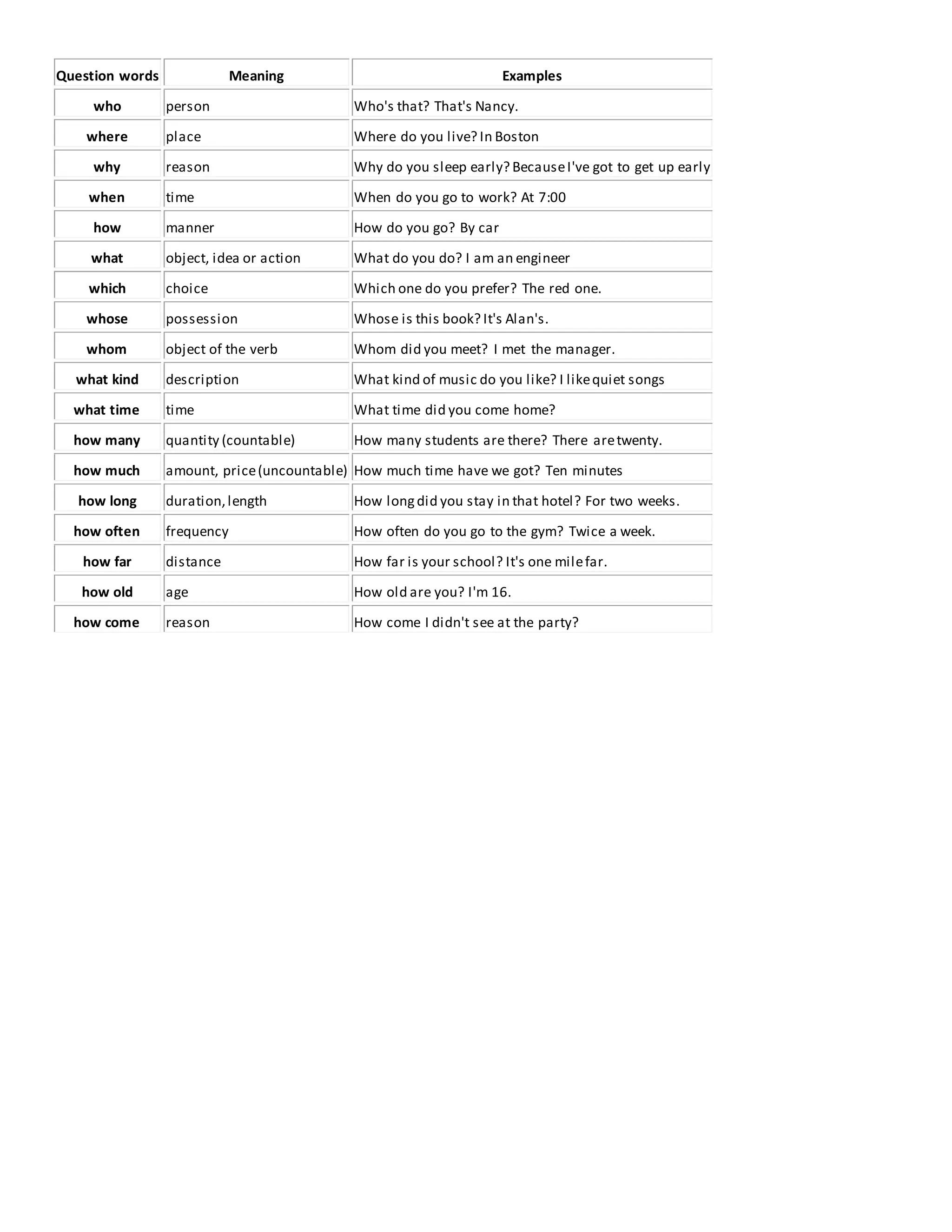 | Question words | Meaning | Examples |
|---|---|---|
| who | person | Who's that? That's Nancy. |
| where | place | Where do you live? In Boston |
| why | reason | Why do you sleep early? Because I've got to get up early |
| when | time | When do you go to work? At 7:00 |
| how | manner | How do you go? By car |
| what | object, idea or action | What do you do? I am an engineer |
| which | choice | Which one do you prefer? The red one. |
| whose | possession | Whose is this book? It's Alan's. |
| whom | object of the verb | Whom did you meet? I met the manager. |
| what kind | description | What kind of music do you like? I like quiet songs |
| what time | time | What time did you come home? |
| how many | quantity (countable) | How many students are there? There are twenty. |
| how much | amount, price (uncountable) | How much time have we got? Ten minutes |
| how long | duration, length | How long did you stay in that hotel? For two weeks. |
| how often | frequency | How often do you go to the gym? Twice a week. |
| how far | distance | How far is your school? It's one mile far. |
| how old | age | How old are you? I'm 16. |
| how come | reason | How come I didn't see at the party? |